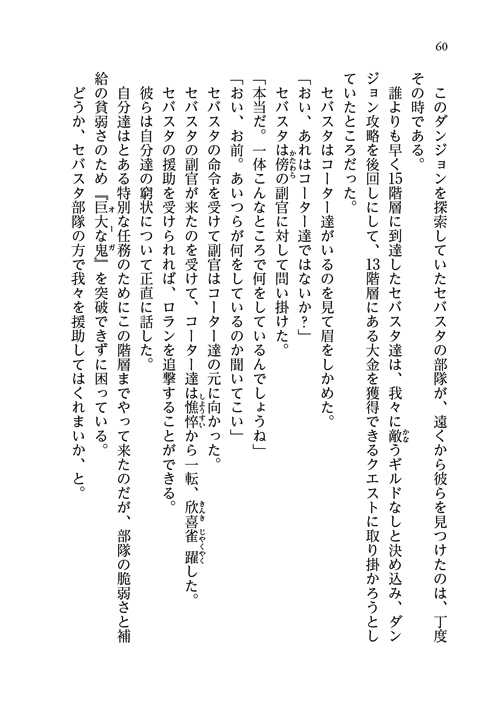 60

このダンジョンを探索していたセバスタの部隊が、遠くから彼らを見つけたのは、丁度その時である。

誰よりも早く15階層に到達したセバスタ達は、我々に敵うギルドなしと決め込み、ダンジョン攻略を後回しにして、13階層にある大金を獲得できるクエストに取り掛かろうとしていたところだった。

セバスタはコーター達がいるのを見て眉をしかめた。

「おい、あれはコーター達ではないか?」

セバスタは傍の副官に対して問い掛けた。

「本当だ。一体こんなところで何をしているんでしょうね」

「おい、お前。あいつらが何をしているのか聞いてこい」

セバスタの命令を受けて副官はコーター達の元に向かった。

セバスタの副官が来たのを受けて、コーター達は憔悴から一転、欣喜雀躍した。

セバスタの援助を受けられれば、ロランを追撃することができる。

彼らは自分達の窮状について正直に話した。

自分達はとある特別な任務のためにこの階層までやって来たのだが、部隊の脆弱さと補給の貧弱さのため『巨大な鬼』を突破できずに困っている。

どうか、セバスタ部隊の方で我々を援助してはくれまいか、と。